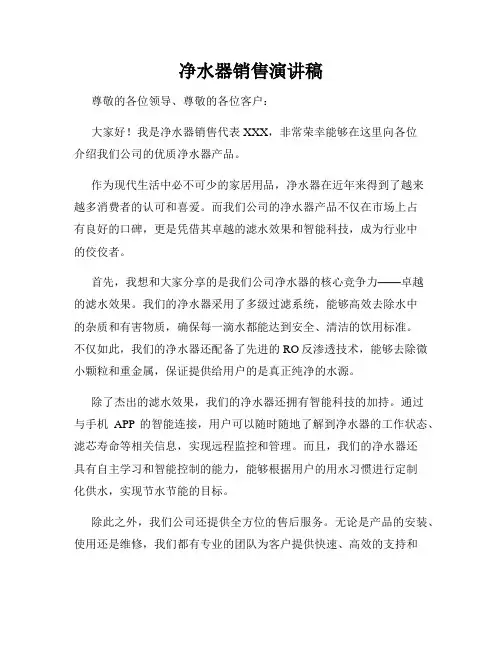 净水器销售演讲稿

尊敬的各位领导、尊敬的各位客户：

大家好！我是净水器销售代表 XXX，非常荣幸能够在这里向各位介绍我们公司的优质净水器产品。

作为现代生活中必不可少的家居用品，净水器在近年来得到了越来越多消费者的认可和喜爱。而我们公司的净水器产品不仅在市场上占有良好的口碑，更是凭借其卓越的滤水效果和智能科技，成为行业中的佼佼者。

首先，我想和大家分享的是我们公司净水器的核心竞争力——卓越的滤水效果。我们的净水器采用了多级过滤系统，能够高效去除水中的杂质和有害物质，确保每一滴水都能达到安全、清洁的饮用标准。不仅如此，我们的净水器还配备了先进的 RO 反渗透技术，能够去除微小颗粒和重金属，保证提供给用户的是真正纯净的水源。

除了杰出的滤水效果，我们的净水器还拥有智能科技的加持。通过与手机 APP 的智能连接，用户可以随时随地了解到净水器的工作状态、滤芯寿命等相关信息，实现远程监控和管理。而且，我们的净水器还具有自主学习和智能控制的能力，能够根据用户的用水习惯进行定制化供水，实现节水节能的目标。

除此之外，我们公司还提供全方位的售后服务。无论是产品的安装、使用还是维修，我们都有专业的团队为客户提供快速、高效的支持和